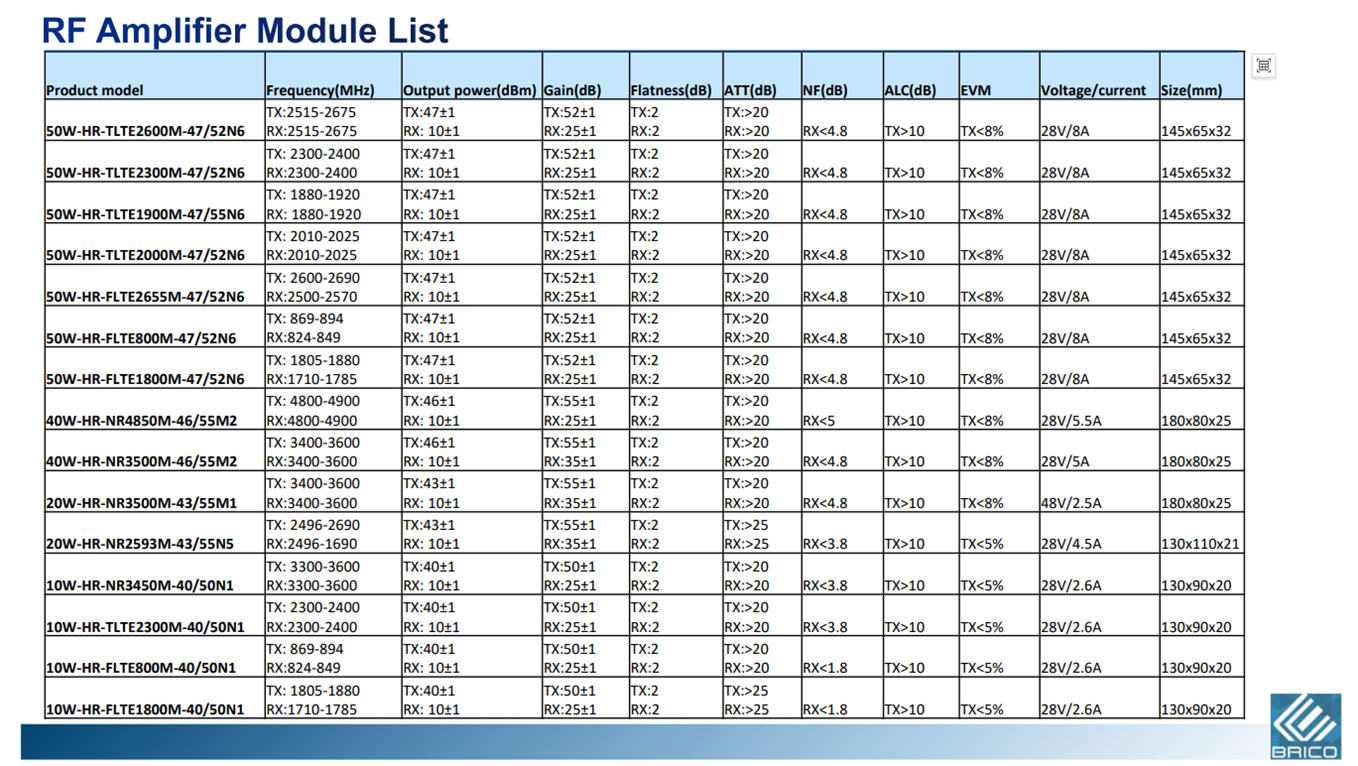 RF Amplifier Module List

| Product model | Frequency(MHz) | Output power(dBm) | Gain(dB) | Flatness(dB) | ATT(dB) | NF(dB) | ALC(dB) | EVM | Voltage/current | Size(mm) |
|---|---|---|---|---|---|---|---|---|---|---|
| 50W-HR-TLTE2600M-47/52N6 | TX:2515-2675 RX:2515-2675 | TX:47±1 RX: 10±1 | TX:52±1 RX:25±1 | TX:2 RX:2 | TX:>20 RX:>20 | RX<4.8 | TX>10 | TX<8% | 28V/8A | 145x65x32 |
| 50W-HR-TLTE2300M-47/52N6 | TX: 2300-2400 RX:2300-2400 | TX:47±1 RX: 10±1 | TX:52±1 RX:25±1 | TX:2 RX:2 | TX:>20 RX:>20 | RX<4.8 | TX>10 | TX<8% | 28V/8A | 145x65x32 |
| 50W-HR-TLTE1900M-47/55N6 | TX: 1880-1920 RX: 1880-1920 | TX:47±1 RX: 10±1 | TX:52±1 RX:25±1 | TX:2 RX:2 | TX:>20 RX:>20 | RX<4.8 | TX>10 | TX<8% | 28V/8A | 145x65x32 |
| 50W-HR-TLTE2000M-47/52N6 | TX: 2010-2025 RX:2010-2025 | TX:47±1 RX: 10±1 | TX:52±1 RX:25±1 | TX:2 RX:2 | TX:>20 RX:>20 | RX<4.8 | TX>10 | TX<8% | 28V/8A | 145x65x32 |
| 50W-HR-FLTE2655M-47/52N6 | TX: 2600-2690 RX:2500-2570 | TX:47±1 RX: 10±1 | TX:52±1 RX:25±1 | TX:2 RX:2 | TX:>20 RX:>20 | RX<4.8 | TX>10 | TX<8% | 28V/8A | 145x65x32 |
| 50W-HR-FLTE800M-47/52N6 | TX: 869-894 RX:824-849 | TX:47±1 RX: 10±1 | TX:52±1 RX:25±1 | TX:2 RX:2 | TX:>20 RX:>20 | RX<4.8 | TX>10 | TX<8% | 28V/8A | 145x65x32 |
| 50W-HR-FLTE1800M-47/52N6 | TX: 1805-1880 RX:1710-1785 | TX:47±1 RX: 10±1 | TX:52±1 RX:25±1 | TX:2 RX:2 | TX:>20 RX:>20 | RX<4.8 | TX>10 | TX<8% | 28V/8A | 145x65x32 |
| 40W-HR-NR4850M-46/55M2 | TX: 4800-4900 RX:4800-4900 | TX:46±1 RX: 10±1 | TX:55±1 RX:25±1 | TX:2 RX:2 | TX:>20 RX:>20 | RX<5 | TX>10 | TX<8% | 28V/5.5A | 180x80x25 |
| 40W-HR-NR3500M-46/55M2 | TX: 3400-3600 RX:3400-3600 | TX:46±1 RX: 10±1 | TX:55±1 RX:35±1 | TX:2 RX:2 | TX:>20 RX:>20 | RX<4.8 | TX>10 | TX<8% | 28V/5A | 180x80x25 |
| 20W-HR-NR3500M-43/55M1 | TX: 3400-3600 RX:3400-3600 | TX:43±1 RX: 10±1 | TX:55±1 RX:35±1 | TX:2 RX:2 | TX:>20 RX:>20 | RX<4.8 | TX>10 | TX<8% | 48V/2.5A | 180x80x25 |
| 20W-HR-NR2593M-43/55N5 | TX: 2496-2690 RX:2496-1690 | TX:43±1 RX: 10±1 | TX:55±1 RX:35±1 | TX:2 RX:2 | TX:>25 RX:>25 | RX<3.8 | TX>10 | TX<5% | 28V/4.5A | 130x110x21 |
| 10W-HR-NR3450M-40/50N1 | TX: 3300-3600 RX:3300-3600 | TX:40±1 RX: 10±1 | TX:50±1 RX:25±1 | TX:2 RX:2 | TX:>20 RX:>20 | RX<3.8 | TX>10 | TX<5% | 28V/2.6A | 130x90x20 |
| 10W-HR-TLTE2300M-40/50N1 | TX: 2300-2400 RX:2300-2400 | TX:40±1 RX: 10±1 | TX:50±1 RX:25±1 | TX:2 RX:2 | TX:>20 RX:>20 | RX<3.8 | TX>10 | TX<5% | 28V/2.6A | 130x90x20 |
| 10W-HR-FLTE800M-40/50N1 | TX: 869-894 RX:824-849 | TX:40±1 RX: 10±1 | TX:50±1 RX:25±1 | TX:2 RX:2 | TX:>20 RX:>20 | RX<1.8 | TX>10 | TX<5% | 28V/2.6A | 130x90x20 |
| 10W-HR-FLTE1800M-40/50N1 | TX: 1805-1880 RX:1710-1785 | TX:40±1 RX: 10±1 | TX:50±1 RX:25±1 | TX:2 RX:2 | TX:>25 RX:>25 | RX<1.8 | TX>10 | TX<5% | 28V/2.6A | 130x90x20 |

BRICO